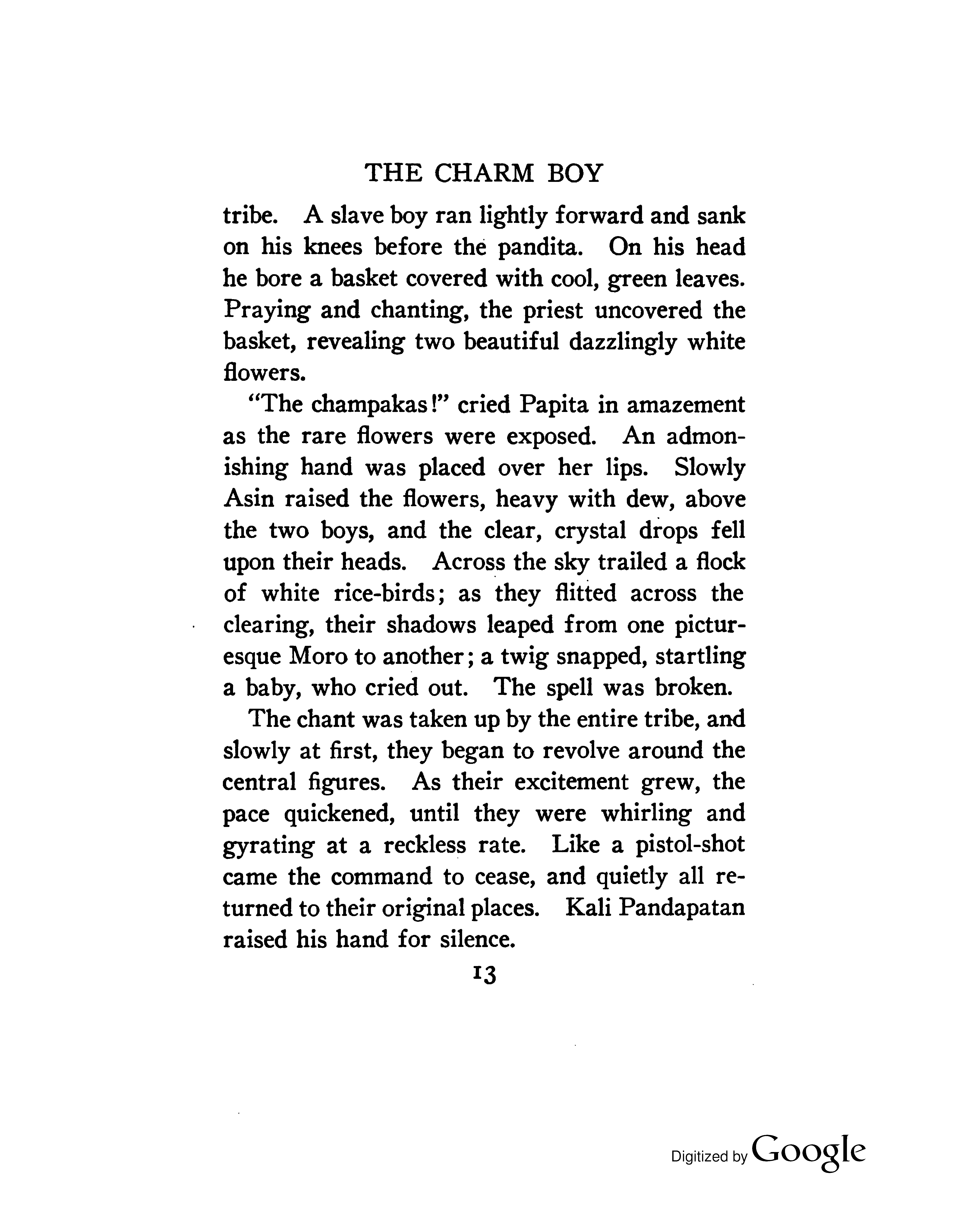 THE CHARM BOY

tribe. A slave boy ran lightly forward and sank on his knees before the pandita. On his head he bore a basket covered with cool, green leaves. Praying and chanting, the priest uncovered the basket, revealing two beautiful dazzlingly white flowers.

"The champakas!" cried Papita in amazement as the rare flowers were exposed. An admonishing hand was placed over her lips. Slowly Asin raised the flowers, heavy with dew, above the two boys, and the clear, crystal drops fell upon their heads. Across the sky trailed a flock of white rice-birds; as they flitted across the clearing, their shadows leaped from one picturesque Moro to another; a twig snapped, startling a baby, who cried out. The spell was broken.

The chant was taken up by the entire tribe, and slowly at first, they began to revolve around the central figures. As their excitement grew, the pace quickened, until they were whirling and gyrating at a reckless rate. Like a pistol-shot came the command to cease, and quietly all returned to their original places. Kali Pandapatan raised his hand for silence.

13

Digitized by Google